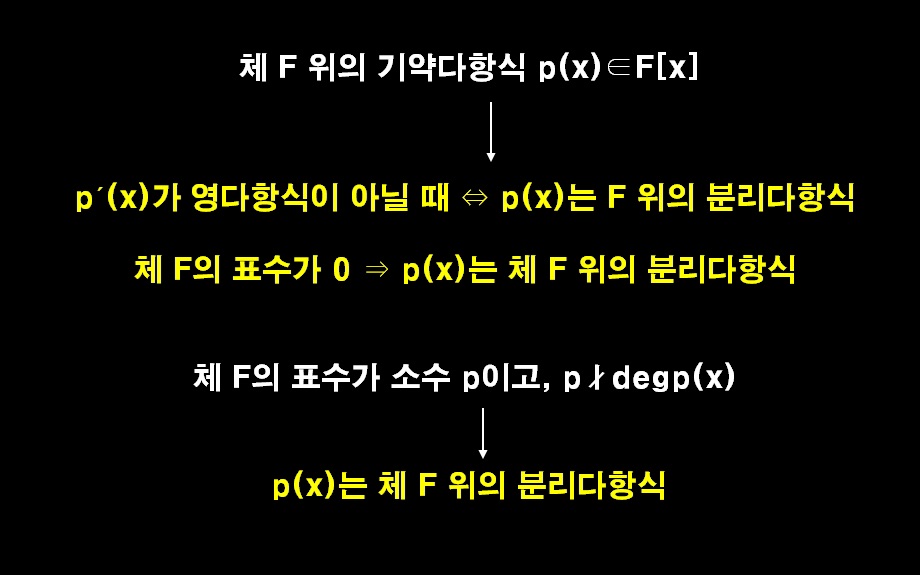 체 F 위의 기약다항식 $p(x) \in F[x]$

↓

$p'(x)$가 영다항식이 아닐 때 ⇔ $p(x)$는 F 위의 분리다항식

체 F의 표수가 0 ⇒ $p(x)$는 체 F 위의 분리다항식

체 F의 표수가 소수 p이고, $p \nmid \deg p(x)$

↓

$p(x)$는 체 F 위의 분리다항식